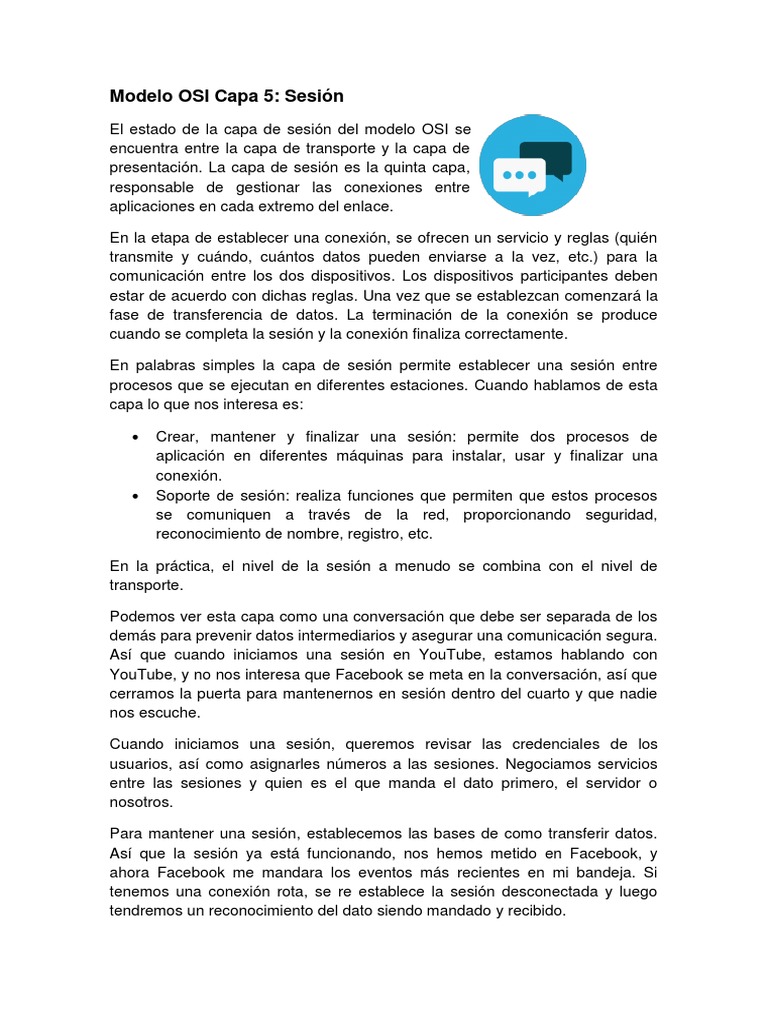 Modelo OSI Capa 5: Sesión

El estado de la capa de sesión del modelo OSI se encuentra entre la capa de transporte y la capa de presentación. La capa de sesión es la quinta capa, responsable de gestionar las conexiones entre aplicaciones en cada extremo del enlace.

En la etapa de establecer una conexión, se ofrecen un servicio y reglas (quién transmite y cuándo, cuántos datos pueden enviarse a la vez, etc.) para la comunicación entre los dos dispositivos. Los dispositivos participantes deben estar de acuerdo con dichas reglas. Una vez que se establezcan comenzará la fase de transferencia de datos. La terminación de la conexión se produce cuando se completa la sesión y la conexión finaliza correctamente.

En palabras simples la capa de sesión permite establecer una sesión entre procesos que se ejecutan en diferentes estaciones. Cuando hablamos de esta capa lo que nos interesa es:

• Crear, mantener y finalizar una sesión: permite dos procesos de aplicación en diferentes máquinas para instalar, usar y finalizar una conexión.
• Soporte de sesión: realiza funciones que permiten que estos procesos se comuniquen a través de la red, proporcionando seguridad, reconocimiento de nombre, registro, etc.

En la práctica, el nivel de la sesión a menudo se combina con el nivel de transporte.

Podemos ver esta capa como una conversación que debe ser separada de los demás para prevenir datos intermediarios y asegurar una comunicación segura. Así que cuando iniciamos una sesión en YouTube, estamos hablando con YouTube, y no nos interesa que Facebook se meta en la conversación, así que cerramos la puerta para mantenernos en sesión dentro del cuarto y que nadie nos escuche.

Cuando iniciamos una sesión, queremos revisar las credenciales de los usuarios, así como asignarles números a las sesiones. Negociamos servicios entre las sesiones y quien es el que manda el dato primero, el servidor o nosotros.

Para mantener una sesión, establecemos las bases de como transferir datos. Así que la sesión ya está funcionando, nos hemos metido en Facebook, y ahora Facebook me mandara los eventos más recientes en mi bandeja. Si tenemos una conexión rota, se re establece la sesión desconectada y luego tendremos un reconocimiento del dato siendo mandado y recibido.